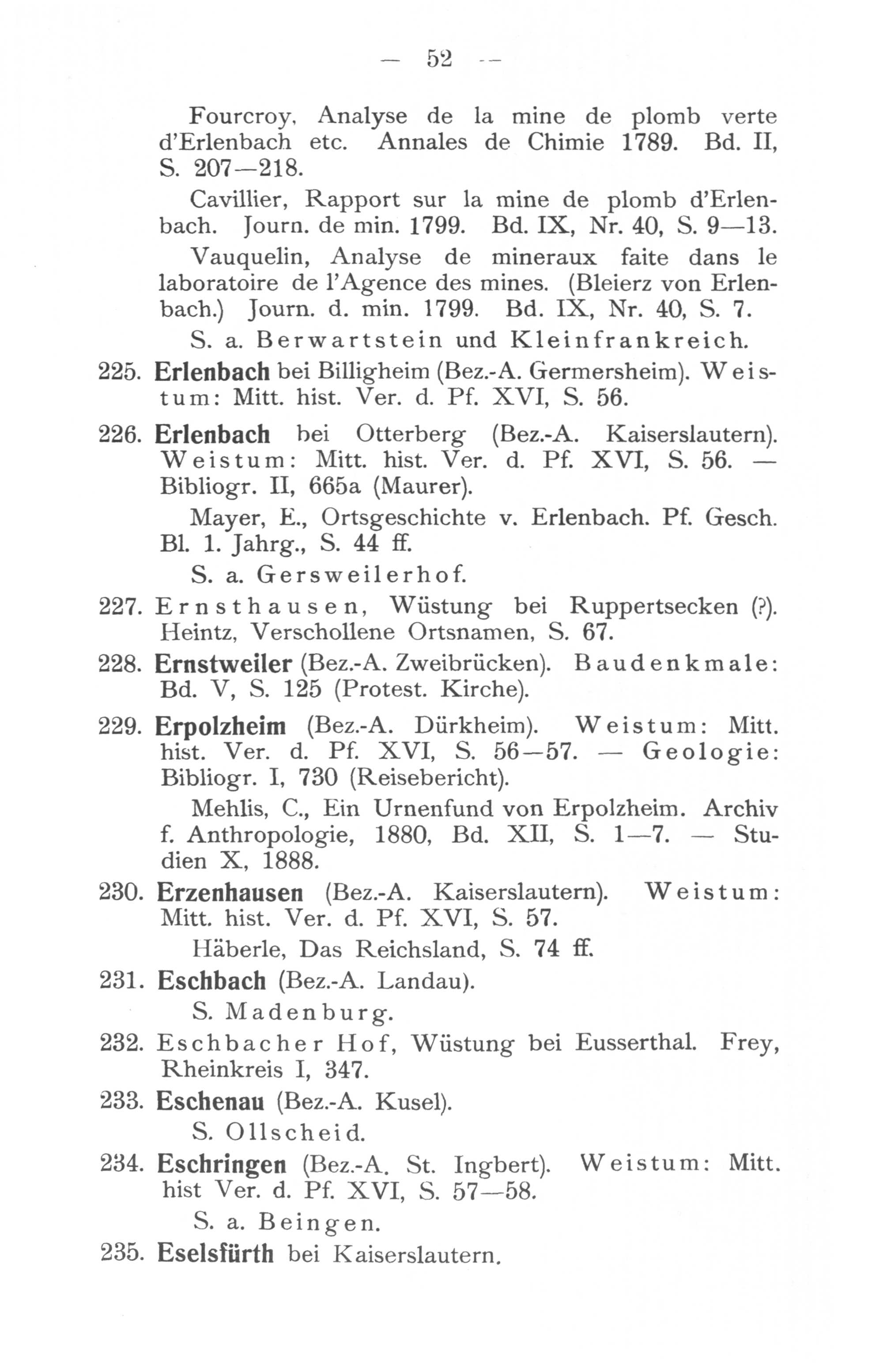 — 52 —

Fourcroy, Analyse de la mine de plomb verte d'Erlenbach etc. Annales de Chimie 1789. Bd. II, S. 207—218.

Cavillier, Rapport sur la mine de plomb d'Erlenbach. Journ. de min. 1799. Bd. IX, Nr. 40, S. 9—13.

Vauquelin, Analyse de mineraux faite dans le laboratoire de l'Agence des mines. (Bleierz von Erlenbach.) Journ. d. min. 1799. Bd. IX, Nr. 40, S. 7.

S. a. Berwartstein und Kleinfrankreich.

225. Erlenbach bei Billigheim (Bez.-A. Germersheim). Weistum: Mitt. hist. Ver. d. Pf. XVI, S. 56.

226. Erlenbach bei Otterberg (Bez.-A. Kaiserslautern). Weistum: Mitt. hist. Ver. d. Pf. XVI, S. 56. — Bibliogr. II, 665a (Maurer).

Mayer, E., Ortsgeschichte v. Erlenbach. Pf. Gesch. Bl. 1. Jahrg., S. 44 ff.

S. a. Gersweilerhof.

227. Ernsthausen, Wüstung bei Ruppertsecken (?). Heintz, Verschollene Ortsnamen, S. 67.

228. Ernstweiler (Bez.-A. Zweibrücken). Baudenkmale: Bd. V, S. 125 (Protest. Kirche).

229. Erpolzheim (Bez.-A. Dürkheim). Weistum: Mitt. hist. Ver. d. Pf. XVI, S. 56—57. — Geologie: Bibliogr. I, 730 (Reisebericht).

Mehlis, C., Ein Urnenfund von Erpolzheim. Archiv f. Anthropologie, 1880, Bd. XII, S. 1—7. — Studien X, 1888.

230. Erzenhausen (Bez.-A. Kaiserslautern). Weistum: Mitt. hist. Ver. d. Pf. XVI, S. 57.

Häberle, Das Reichsland, S. 74 ff.

231. Eschbach (Bez.-A. Landau).

S. Madenburg.

232. Eschbacher Hof, Wüstung bei Eusserthal. Frey, Rheinkreis I, 347.

233. Eschenau (Bez.-A. Kusel).

S. Ollscheid.

234. Eschringen (Bez.-A. St. Ingbert). Weistum: Mitt. hist Ver. d. Pf. XVI, S. 57—58.

S. a. Beingen.

235. Eselsfürth bei Kaiserslautern.